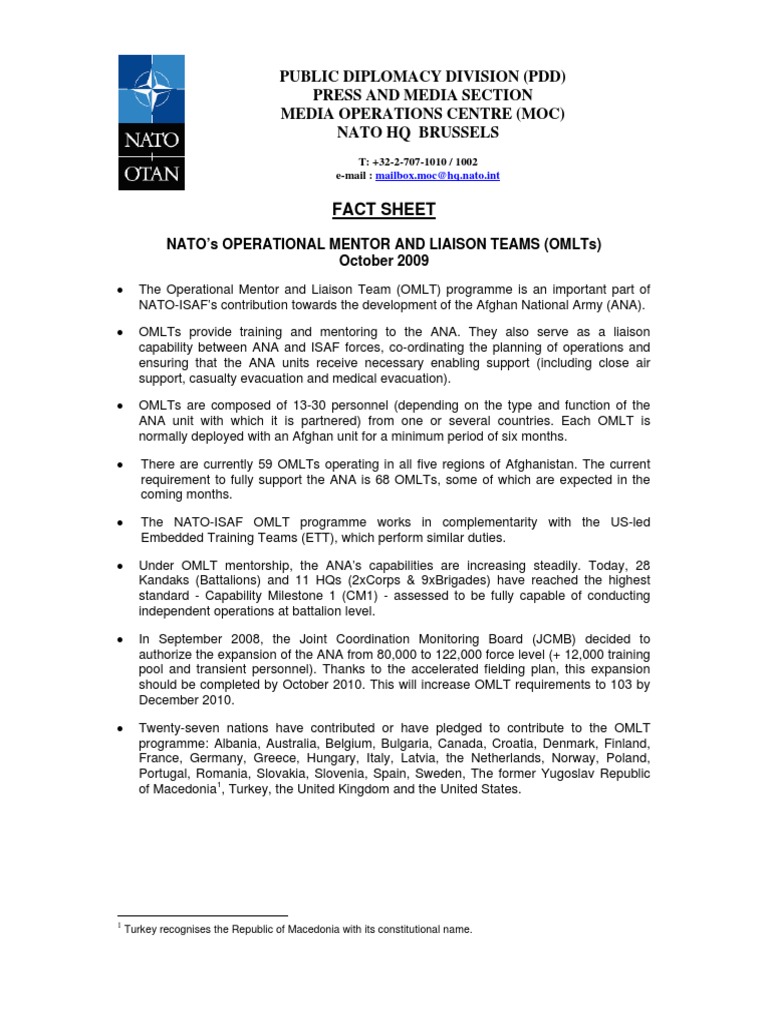 NATO
OTAN

PUBLIC DIPLOMACY DIVISION (PDD)
PRESS AND MEDIA SECTION
MEDIA OPERATIONS CENTRE (MOC)
NATO HQ BRUSSELS

T: +32-2-707-1010 / 1002
e-mail : mailbox.moc@hq.nato.int

FACT SHEET

NATO's OPERATIONAL MENTOR AND LIAISON TEAMS (OMLTs)
October 2009

• The Operational Mentor and Liaison Team (OMLT) programme is an important part of NATO-ISAF's contribution towards the development of the Afghan National Army (ANA).

• OMLTs provide training and mentoring to the ANA. They also serve as a liaison capability between ANA and ISAF forces, co-ordinating the planning of operations and ensuring that the ANA units receive necessary enabling support (including close air support, casualty evacuation and medical evacuation).

• OMLTs are composed of 13-30 personnel (depending on the type and function of the ANA unit with which it is partnered) from one or several countries. Each OMLT is normally deployed with an Afghan unit for a minimum period of six months.

• There are currently 59 OMLTs operating in all five regions of Afghanistan. The current requirement to fully support the ANA is 68 OMLTs, some of which are expected in the coming months.

• The NATO-ISAF OMLT programme works in complementarity with the US-led Embedded Training Teams (ETT), which perform similar duties.

• Under OMLT mentorship, the ANA's capabilities are increasing steadily. Today, 28 Kandaks (Battalions) and 11 HQs (2xCorps & 9xBrigades) have reached the highest standard - Capability Milestone 1 (CM1) - assessed to be fully capable of conducting independent operations at battalion level.

• In September 2008, the Joint Coordination Monitoring Board (JCMB) decided to authorize the expansion of the ANA from 80,000 to 122,000 force level (+ 12,000 training pool and transient personnel). Thanks to the accelerated fielding plan, this expansion should be completed by October 2010. This will increase OMLT requirements to 103 by December 2010.

• Twenty-seven nations have contributed or have pledged to contribute to the OMLT programme: Albania, Australia, Belgium, Bulgaria, Canada, Croatia, Denmark, Finland, France, Germany, Greece, Hungary, Italy, Latvia, the Netherlands, Norway, Poland, Portugal, Romania, Slovakia, Slovenia, Spain, Sweden, The former Yugoslav Republic of Macedonia$^1$, Turkey, the United Kingdom and the United States.

$^1$ Turkey recognises the Republic of Macedonia with its constitutional name.